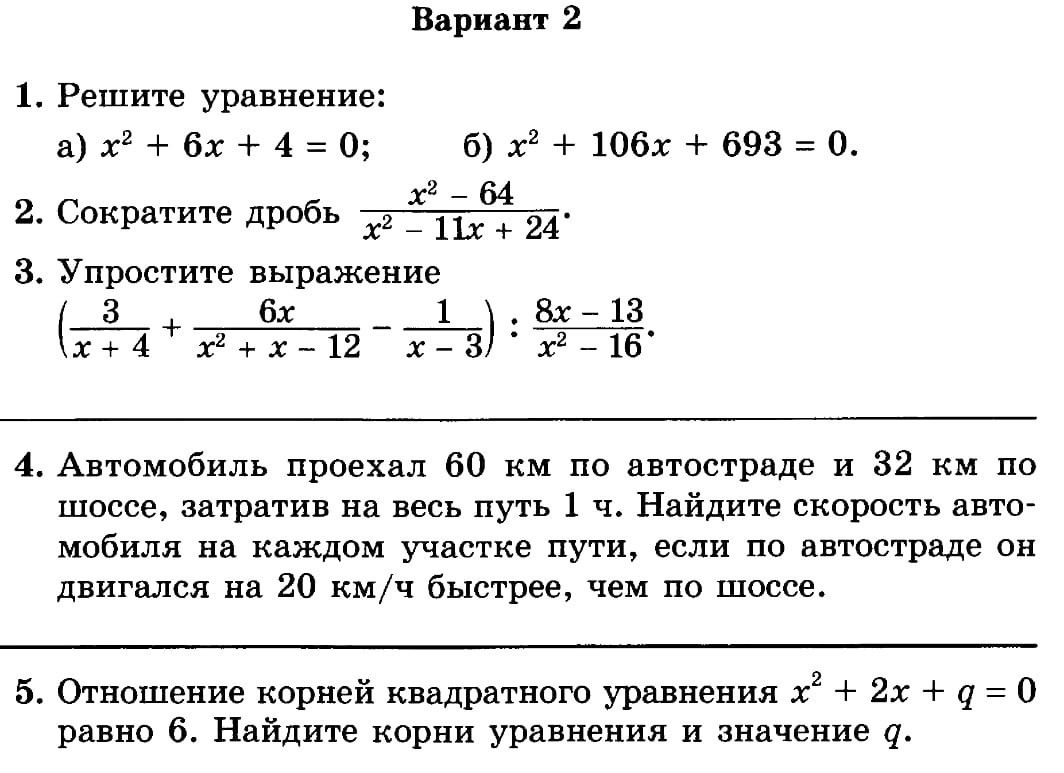 Вариант 2

1. Решите уравнение:
а) $x^2 + 6x + 4 = 0$; б) $x^2 + 106x + 693 = 0$.

2. Сократите дробь $\frac{x^2 - 64}{x^2 - 11x + 24}$.

3. Упростите выражение
$\left(\frac{3}{x + 4} + \frac{6x}{x^2 + x - 12} - \frac{1}{x - 3}\right) : \frac{8x - 13}{x^2 - 16}$.

4. Автомобиль проехал 60 км по автостраде и 32 км по шоссе, затратив на весь путь 1 ч. Найдите скорость автомобиля на каждом участке пути, если по автостраде он двигался на 20 км/ч быстрее, чем по шоссе.

5. Отношение корней квадратного уравнения $x^2 + 2x + q = 0$ равно 6. Найдите корни уравнения и значение $q$.